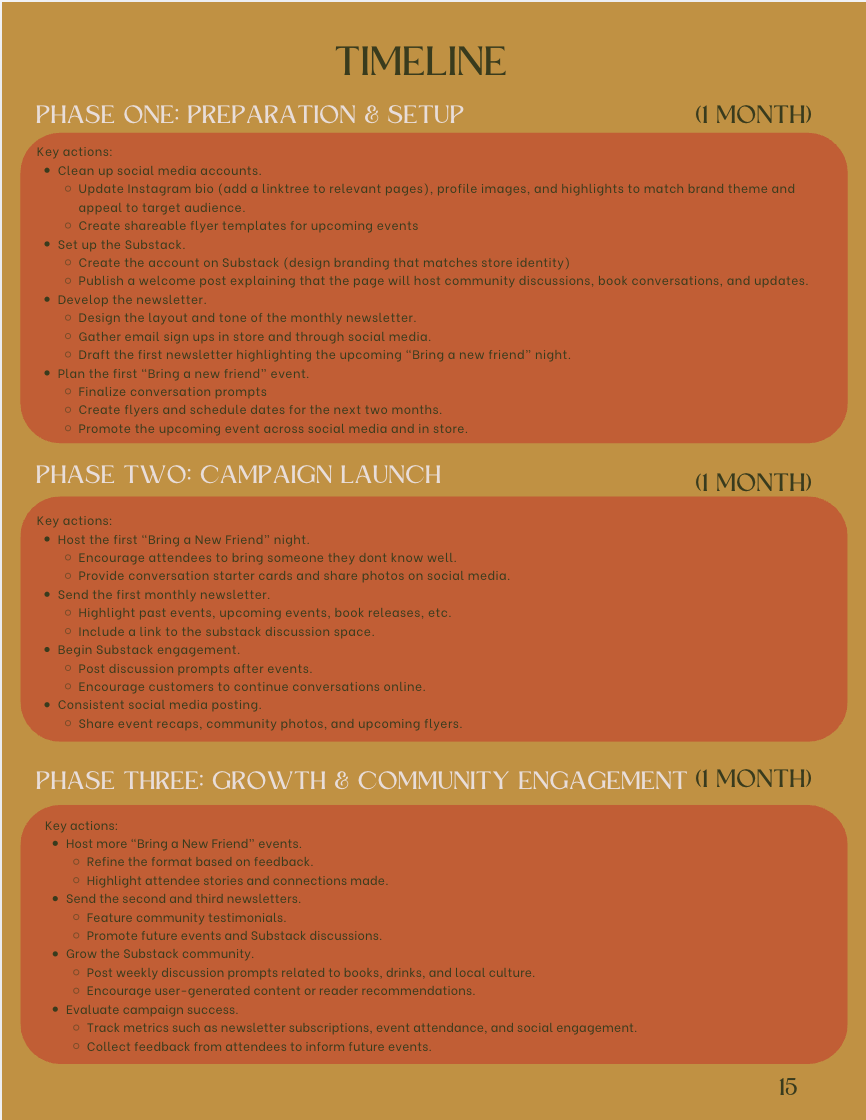 TIMELINE

PHASE ONE: PREPARATION & SETUP (1 MONTH)

Key actions:
- Clean up social media accounts.
  - Update Instagram bio (add a linktree to relevant pages), profile images, and highlights to match brand theme and appeal to target audience.
  - Create shareable flyer templates for upcoming events
- Set up the Substack.
  - Create the account on Substack (design branding that matches store identity)
  - Publish a welcome post explaining that the page will host community discussions, book conversations, and updates.
- Develop the newsletter.
  - Design the layout and tone of the monthly newsletter.
  - Gather email sign ups in store and through social media.
  - Draft the first newsletter highlighting the upcoming "Bring a new friend" night.
- Plan the first "Bring a new friend" event.
  - Finalize conversation prompts
  - Create flyers and schedule dates for the next two months.
  - Promote the upcoming event across social media and in store.

PHASE TWO: CAMPAIGN LAUNCH (1 MONTH)

Key actions:
- Host the first "Bring a New Friend" night.
  - Encourage attendees to bring someone they dont know well.
  - Provide conversation starter cards and share photos on social media.
- Send the first monthly newsletter.
  - Highlight past events, upcoming events, book releases, etc.
  - Include a link to the substack discussion space.
- Begin Substack engagement.
  - Post discussion prompts after events.
  - Encourage customers to continue conversations online.
- Consistent social media posting.
  - Share event recaps, community photos, and upcoming flyers.

PHASE THREE: GROWTH & COMMUNITY ENGAGEMENT (1 MONTH)

Key actions:
- Host more "Bring a New Friend" events.
  - Refine the format based on feedback.
  - Highlight attendee stories and connections made.
- Send the second and third newsletters.
  - Feature community testimonials.
  - Promote future events and Substack discussions.
- Grow the Substack community.
  - Post weekly discussion prompts related to books, drinks, and local culture.
  - Encourage user-generated content or reader recommendations.
- Evaluate campaign success.
  - Track metrics such as newsletter subscriptions, event attendance, and social engagement.
  - Collect feedback from attendees to inform future events.

15